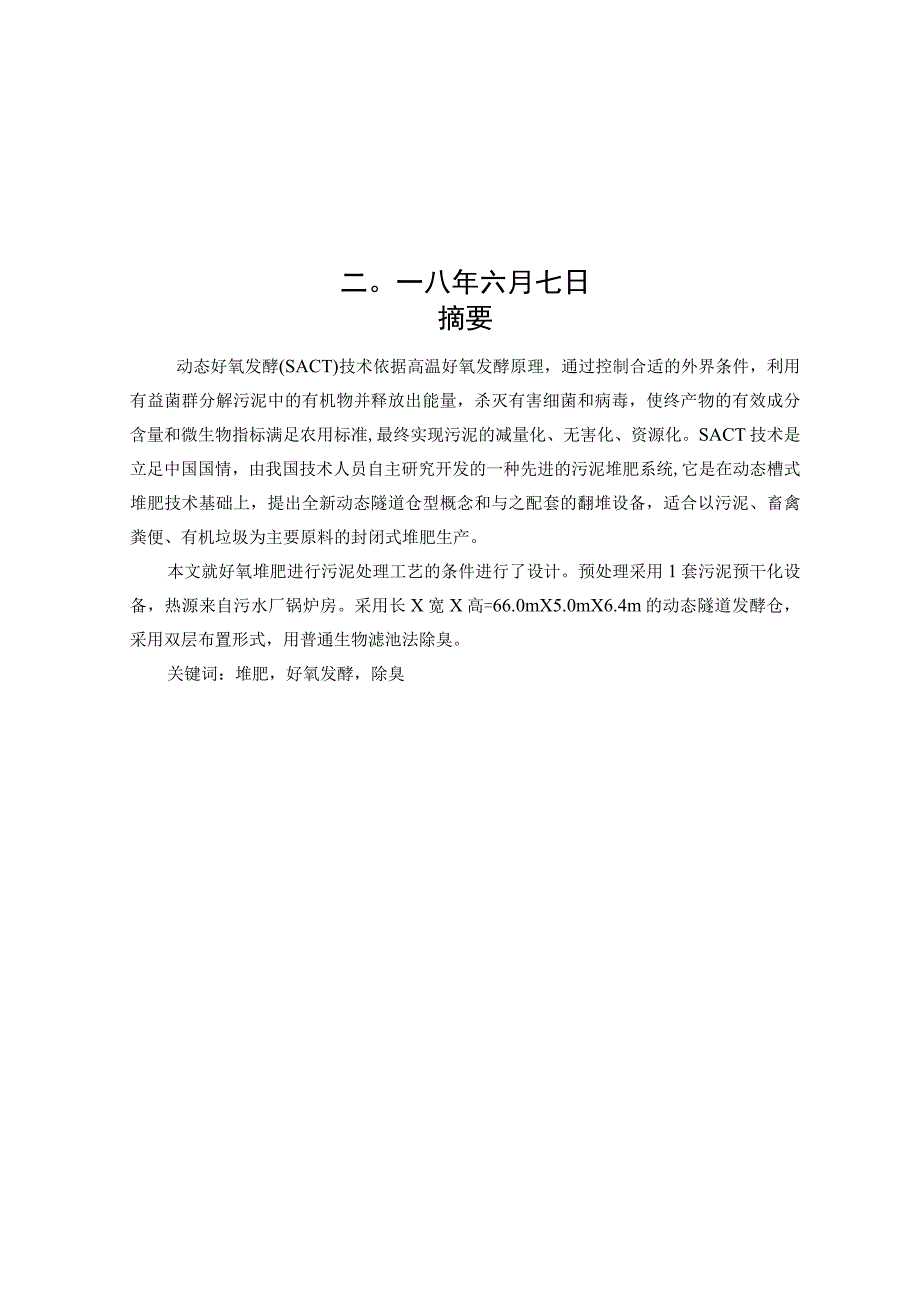 二。一八年六月七日
摘要

动态好氧发酵(SACT)技术依据高温好氧发酵原理，通过控制合适的外界条件，利用有益菌群分解污泥中的有机物并释放出能量，杀灭有害细菌和病毒，使终产物的有效成分含量和微生物指标满足农用标准,最终实现污泥的减量化、无害化、资源化。SACT技术是立足中国国情，由我国技术人员自主研究开发的一种先进的污泥堆肥系统,它是在动态槽式堆肥技术基础上，提出全新动态隧道仓型概念和与之配套的翻堆设备，适合以污泥、畜禽粪便、有机垃圾为主要原料的封闭式堆肥生产。

本文就好氧堆肥进行污泥处理工艺的条件进行了设计。预处理采用1套污泥预干化设备，热源来自污水厂锅炉房。采用长X宽X高=66.0mX5.0mX6.4m的动态隧道发酵仓，采用双层布置形式，用普通生物滤池法除臭。

关键词：堆肥，好氧发酵，除臭